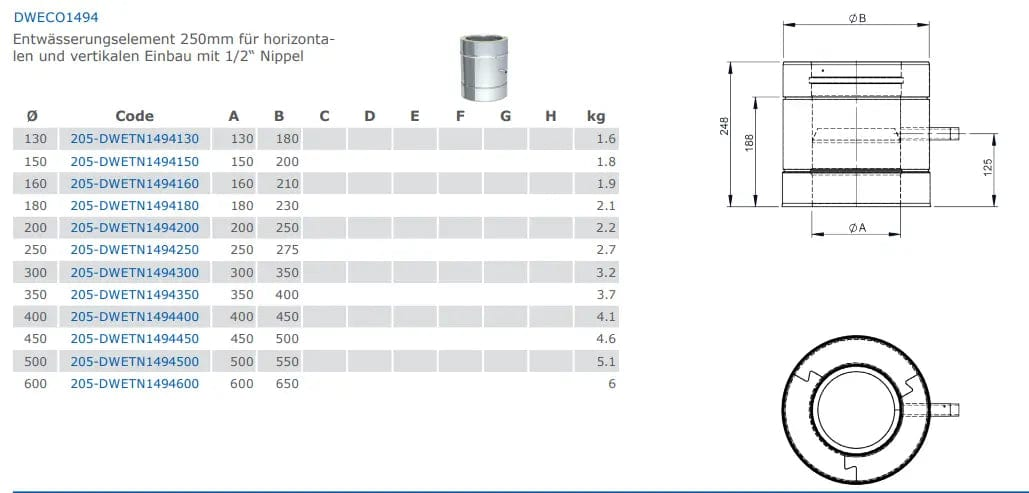 DWECO1494

Entwässerungselement 250mm für horizontalen und vertikalen Einbau mit 1/2" Nippel

| Ø | Code | A | B | C | D | E | F | G | H | kg |
|---|---|---|---|---|---|---|---|---|---|---|
| 130 | 205-DWETN1494130 | 130 | 180 | | | | | | | 1.6 |
| 150 | 205-DWETN1494150 | 150 | 200 | | | | | | | 1.8 |
| 160 | 205-DWETN1494160 | 160 | 210 | | | | | | | 1.9 |
| 180 | 205-DWETN1494180 | 180 | 230 | | | | | | | 2.1 |
| 200 | 205-DWETN1494200 | 200 | 250 | | | | | | | 2.2 |
| 250 | 205-DWETN1494250 | 250 | 275 | | | | | | | 2.7 |
| 300 | 205-DWETN1494300 | 300 | 350 | | | | | | | 3.2 |
| 350 | 205-DWETN1494350 | 350 | 400 | | | | | | | 3.7 |
| 400 | 205-DWETN1494400 | 400 | 450 | | | | | | | 4.1 |
| 450 | 205-DWETN1494450 | 450 | 500 | | | | | | | 4.6 |
| 500 | 205-DWETN1494500 | 500 | 550 | | | | | | | 5.1 |
| 600 | 205-DWETN1494600 | 600 | 650 | | | | | | | 6 |

ØB
248
188
125
ØA